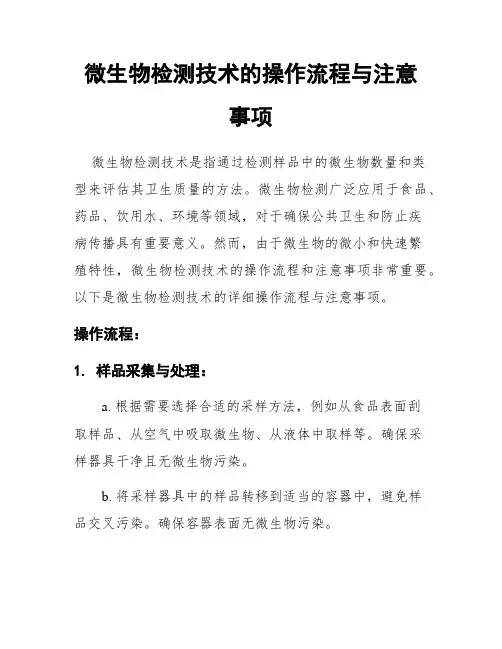 微生物检测技术的操作流程与注意事项

微生物检测技术是指通过检测样品中的微生物数量和类型来评估其卫生质量的方法。微生物检测广泛应用于食品、药品、饮用水、环境等领域，对于确保公共卫生和防止疾病传播具有重要意义。然而，由于微生物的微小和快速繁殖特性，微生物检测技术的操作流程和注意事项非常重要。以下是微生物检测技术的详细操作流程与注意事项。

操作流程：

1. 样品采集与处理：

a. 根据需要选择合适的采样方法，例如从食品表面刮取样品、从空气中吸取微生物、从液体中取样等。确保采样器具干净且无微生物污染。

b. 将采样器具中的样品转移到适当的容器中，避免样品交叉污染。确保容器表面无微生物污染。